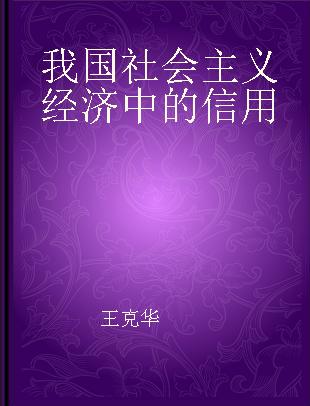 我国社会主义经济中的信用

王克华